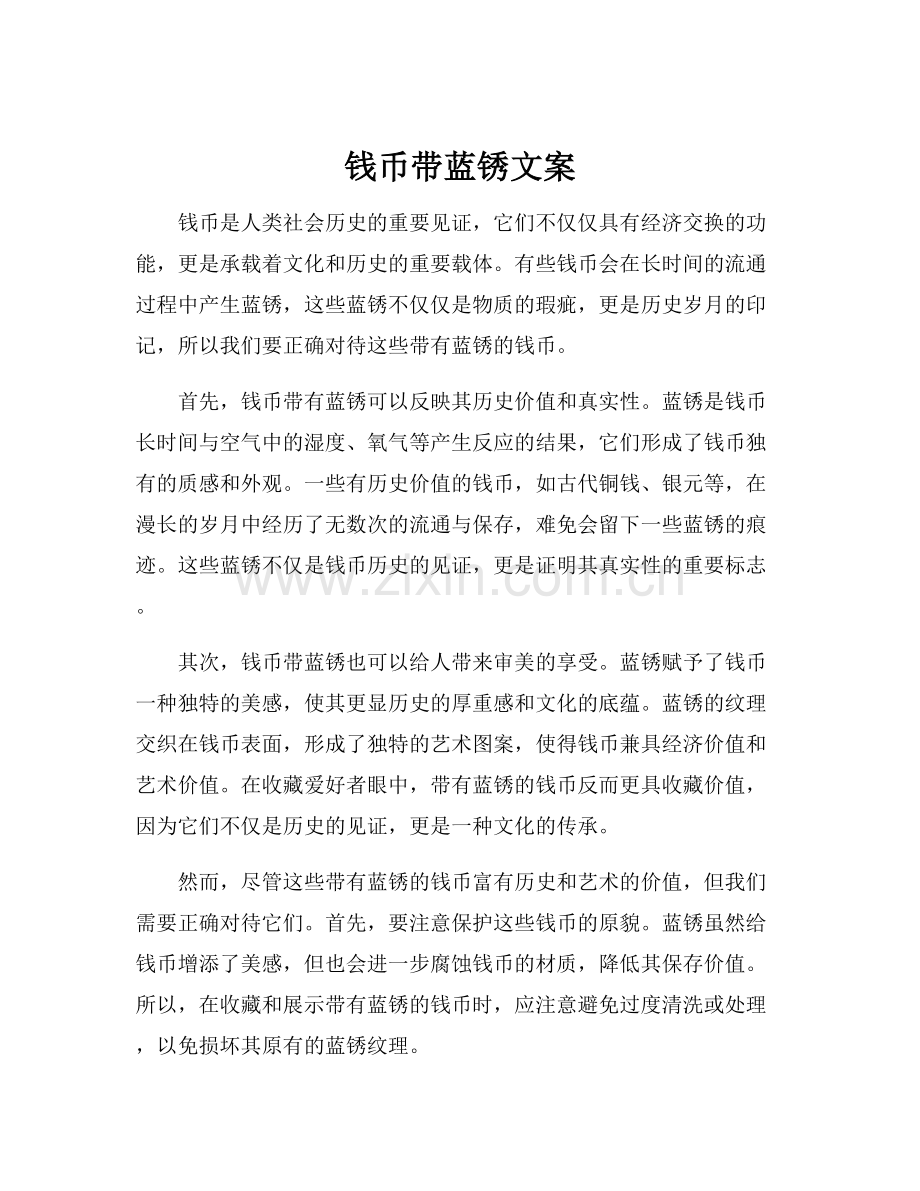 钱币带蓝锈文案

钱币是人类社会历史的重要见证，它们不仅仅具有经济交换的功能，更是承载着文化和历史的重要载体。有些钱币会在长时间的流通过程中产生蓝锈，这些蓝锈不仅仅是物质的瑕疵，更是历史岁月的印记，所以我们要正确对待这些带有蓝锈的钱币。

首先，钱币带有蓝锈可以反映其历史价值和真实性。蓝锈是钱币长时间与空气中的湿度、氧气等产生反应的结果，它们形成了钱币独有的质感和外观。一些有历史价值的钱币，如古代铜钱、银元等，在漫长的岁月中经历了无数次的流通与保存，难免会留下一些蓝锈的痕迹。这些蓝锈不仅是钱币历史的见证，更是证明其真实性的重要标志。

其次，钱币带蓝锈也可以给人带来审美的享受。蓝锈赋予了钱币一种独特的美感，使其更显历史的厚重感和文化的底蕴。蓝锈的纹理交织在钱币表面，形成了独特的艺术图案，使得钱币兼具经济价值和艺术价值。在收藏爱好者眼中，带有蓝锈的钱币反而更具收藏价值，因为它们不仅是历史的见证，更是一种文化的传承。

然而，尽管这些带有蓝锈的钱币富有历史和艺术的价值，但我们需要正确对待它们。首先，要注意保护这些钱币的原貌。蓝锈虽然给钱币增添了美感，但也会进一步腐蚀钱币的材质，降低其保存价值。所以，在收藏和展示带有蓝锈的钱币时，应注意避免过度清洗或处理，以免损坏其原有的蓝锈纹理。

www.zixin.com.cn